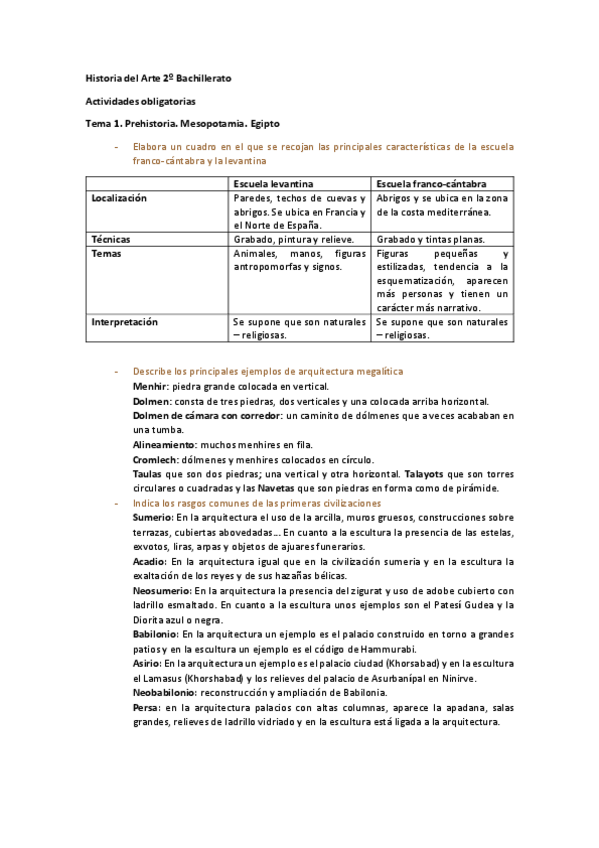 Historia del Arte 2º Bachillerato

Actividades obligatorias

Tema 1. Prehistoria. Mesopotamia. Egipto

- Elabora un cuadro en el que se recojan las principales características de la escuela franco-cántabra y la levantina

| | Escuela levantina | Escuela franco-cántabra |
|---|---|---|
| Localización | Paredes, techos de cuevas y abrigos. Se ubica en Francia y el Norte de España. | Abrigos y se ubica en la zona de la costa mediterránea. |
| Técnicas | Grabado, pintura y relieve. | Grabado y tintas planas. |
| Temas | Animales, manos, figuras antropomorfas y signos. | Figuras pequeñas y estilizadas, tendencia a la esquematización, aparecen más personas y tienen un carácter más narrativo. |
| Interpretación | Se supone que son naturales – religiosas. | Se supone que son naturales – religiosas. |

- Describe los principales ejemplos de arquitectura megalítica
Menhir: piedra grande colocada en vertical.
Dolmen: consta de tres piedras, dos verticales y una colocada arriba horizontal.
Dolmen de cámara con corredor: un caminito de dólmenes que a veces acababan en una tumba.
Alineamiento: muchos menhires en fila.
Cromlech: dólmenes y menhires colocados en círculo.
Taulas que son dos piedras; una vertical y otra horizontal. Talayots que son torres circulares o cuadradas y las Navetas que son piedras en forma como de pirámide.
- Indica los rasgos comunes de las primeras civilizaciones
Sumerio: En la arquitectura el uso de la arcilla, muros gruesos, construcciones sobre terrazas, cubiertas abovedadas… En cuanto a la escultura la presencia de las estelas, exvotos, liras, arpas y objetos de ajuares funerarios.
Acadio: En la arquitectura igual que en la civilización sumeria y en la escultura la exaltación de los reyes y de sus hazañas bélicas.
Neosumerio: En la arquitectura la presencia del zigurat y uso de adobe cubierto con ladrillo esmaltado. En cuanto a la escultura unos ejemplos son el Patesí Gudea y la Diorita azul o negra.
Babilonio: En la arquitectura un ejemplo es el palacio construido en torno a grandes patios y en la escultura un ejemplo es el código de Hammurabi.
Asirio: En la arquitectura un ejemplo es el palacio ciudad (Khorsabad) y en la escultura el Lamasus (Khorshabad) y los relieves del palacio de Asurbanípal en Ninirve.
Neobabilonio: reconstrucción y ampliación de Babilonia.
Persa: en la arquitectura palacios con altas columnas, aparece la apadana, salas grandes, relieves de ladrillo vidriado y en la escultura está ligada a la arquitectura.